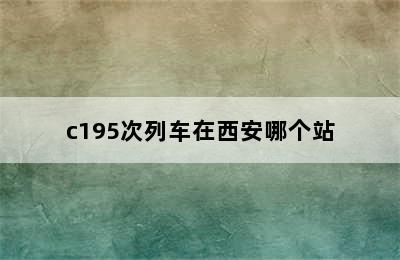 c195次列车在西安哪个站